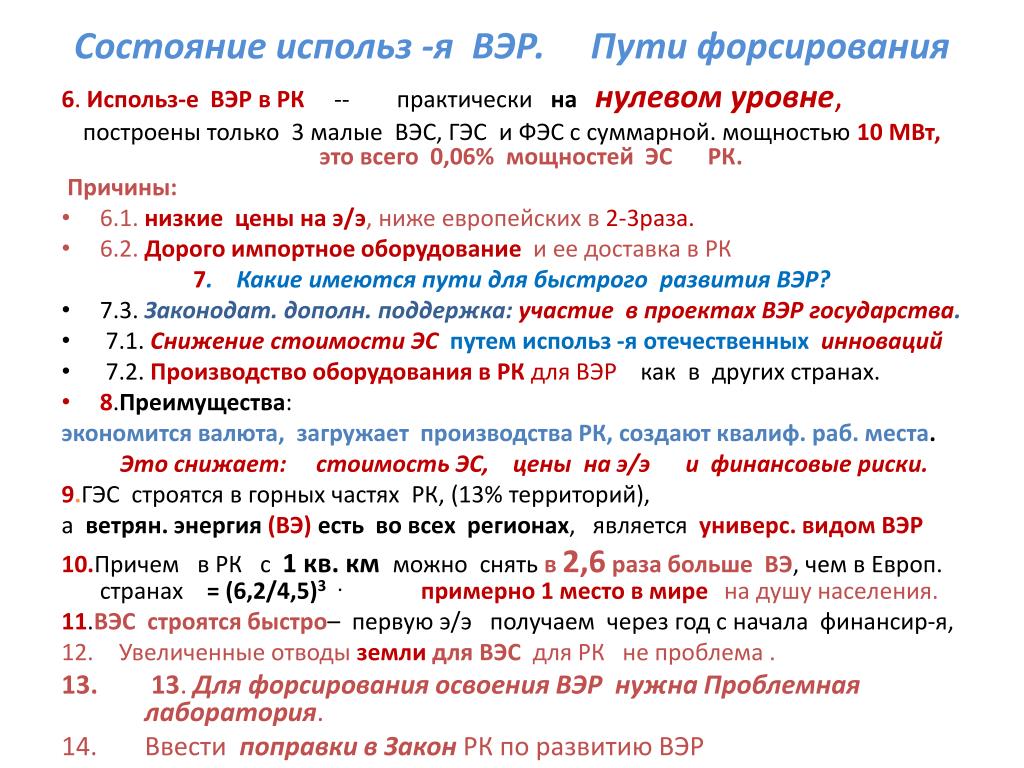 Состояние использ -я ВЭР. Пути форсирования

6. Использ-е ВЭР в РК -- практически на нулевом уровне, построены только 3 малые ВЭС, ГЭС и ФЭС с суммарной. мощностью 10 МВт, это всего 0,06% мощностей ЭС РК.

Причины:

• 6.1. низкие цены на э/э, ниже европейских в 2-3раза.
• 6.2. Дорого импортное оборудование и ее доставка в РК

7. Какие имеются пути для быстрого развития ВЭР?

• 7.3. Законодат. дополн. поддержка: участие в проектах ВЭР государства.
• 7.1. Снижение стоимости ЭС путем использ -я отечественных инноваций
• 7.2. Производство оборудования в РК для ВЭР как в других странах.
• 8.Преимущества:

экономится валюта, загружает производства РК, создают квалиф. раб. места.

Это снижает: стоимость ЭС, цены на э/э и финансовые риски.

9.ГЭС строятся в горных частях РК, (13% территорий),

а ветрян. энергия (ВЭ) есть во всех регионах, является универс. видом ВЭР

10.Причем в РК с 1 кв. км можно снять в 2,6 раза больше ВЭ, чем в Европ. странах = $(6,2/4,5)^3$ . примерно 1 место в мире на душу населения.

11.ВЭС строятся быстро– первую э/э получаем через год с начала финансир-я,

12. Увеличенные отводы земли для ВЭС для РК не проблема .

13. 13. Для форсирования освоения ВЭР нужна Проблемная лаборатория.

14. Ввести поправки в Закон РК по развитию ВЭР